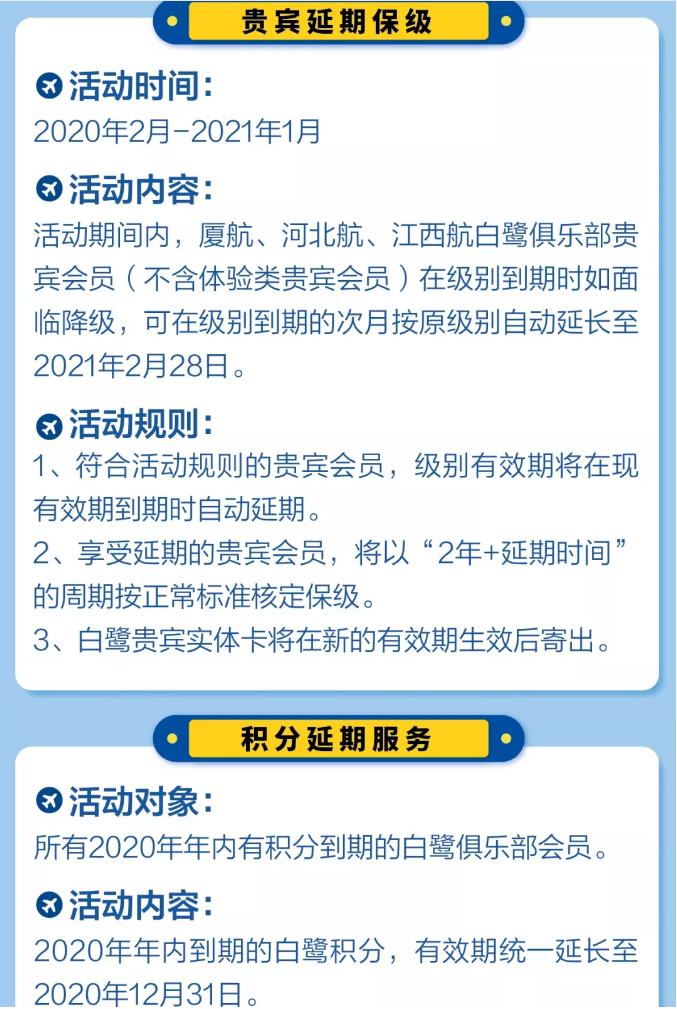 贵宾延期保级

活动时间：
2020年2月-2021年1月

活动内容：
活动期间内，厦航、河北航、江西航白鹭俱乐部贵宾会员（不含体验类贵宾会员）在级别到期时如面临降级，可在级别到期的次月按原级别自动延长至2021年2月28日。

活动规则：
1、符合活动规则的贵宾会员，级别有效期将在现有效期到期时自动延期。
2、享受延期的贵宾会员，将以“2年+延期时间”的周期按正常标准核定保级。
3、白鹭贵宾实体卡将在新的有效期生效后寄出。

积分延期服务

活动对象：
所有2020年年内有积分到期的白鹭俱乐部会员。

活动内容：
2020年年内到期的白鹭积分，有效期统一延长至2020年12月31日。